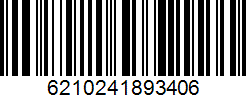 6210241893406